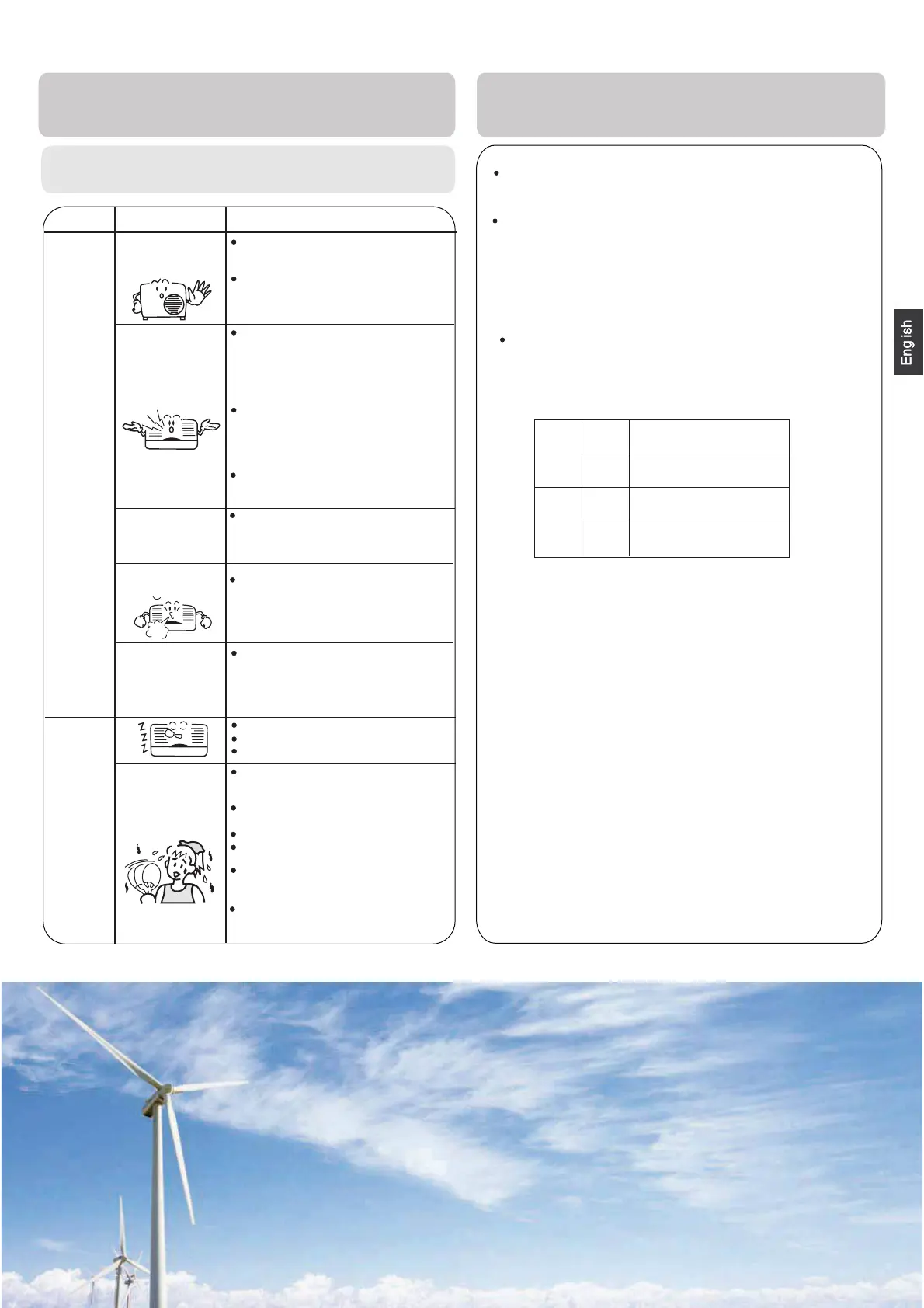 English